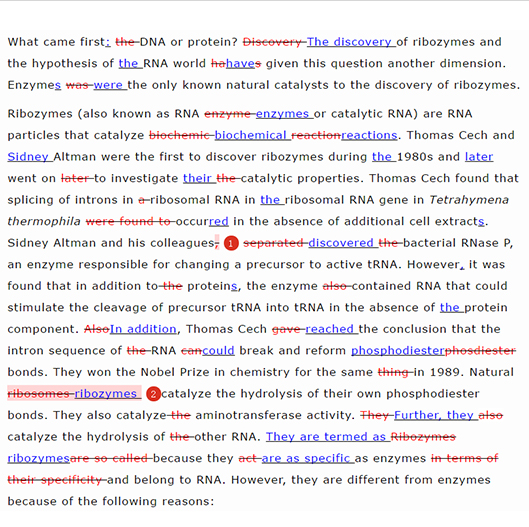 What came first: the DNA or protein? Discovery The discovery of ribozymes and the hypothesis of the RNA world hahaves given this question another dimension. Enzymes was were the only known natural catalysts to the discovery of ribozymes.

Ribozymes (also known as RNA enzyme enzymes or catalytic RNA) are RNA particles that catalyze biochemic biochemical reactionreactions. Thomas Cech and Sidney Altman were the first to discover ribozymes during the 1980s and later went on later to investigate their the catalytic properties. Thomas Cech found that splicing of introns in a ribosomal RNA in the ribosomal RNA gene in Tetrahymena thermophila were found to occurred in the absence of additional cell extracts. Sidney Altman and his colleagues, 1 separated discovered the bacterial RNase P, an enzyme responsible for changing a precursor to active tRNA. However, it was found that in addition to the proteins, the enzyme also contained RNA that could stimulate the cleavage of precursor tRNA into tRNA in the absence of the protein component. AlsoIn addition, Thomas Cech gave reached the conclusion that the intron sequence of the RNA cancould break and reform phosphodiesterphosdiester bonds. They won the Nobel Prize in chemistry for the same thing in 1989. Natural ribosomes ribozymes 2 catalyze the hydrolysis of their own phosphodiester bonds. They also catalyze the aminotransferase activity. They Further, they also catalyze the hydrolysis of the other RNA. They are termed as Ribozymes ribozymesare so called because they act are as specific as enzymes in terms of their specificity and belong to RNA. However, they are different from enzymes because of the following reasons: